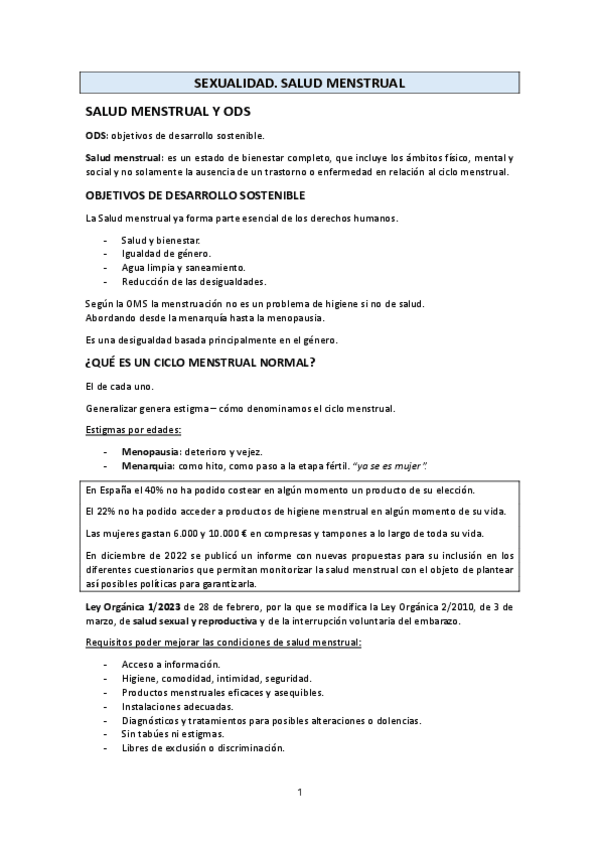 SEXUALIDAD. SALUD MENSTRUAL

SALUD MENSTRUAL Y ODS

ODS: objetivos de desarrollo sostenible.

Salud menstrual: es un estado de bienestar completo, que incluye los ámbitos físico, mental y social y no solamente la ausencia de un trastorno o enfermedad en relación al ciclo menstrual.

OBJETIVOS DE DESARROLLO SOSTENIBLE

La Salud menstrual ya forma parte esencial de los derechos humanos.

- Salud y bienestar.
- Igualdad de género.
- Agua limpia y saneamiento.
- Reducción de las desigualdades.

Según la OMS la menstruación no es un problema de higiene si no de salud.
Abordando desde la menarquía hasta la menopausia.

Es una desigualdad basada principalmente en el género.

¿QUÉ ES UN CICLO MENSTRUAL NORMAL?

El de cada uno.

Generalizar genera estigma – cómo denominamos el ciclo menstrual.

Estigmas por edades:

- Menopausia: deterioro y vejez.
- Menarquia: como hito, como paso a la etapa fértil. "ya se es mujer".

En España el 40% no ha podido costear en algún momento un producto de su elección.

El 22% no ha podido acceder a productos de higiene menstrual en algún momento de su vida.

Las mujeres gastan 6.000 y 10.000 € en compresas y tampones a lo largo de toda su vida.

En diciembre de 2022 se publicó un informe con nuevas propuestas para su inclusión en los diferentes cuestionarios que permitan monitorizar la salud menstrual con el objeto de plantear así posibles políticas para garantizarla.

Ley Orgánica 1/2023 de 28 de febrero, por la que se modifica la Ley Orgánica 2/2010, de 3 de marzo, de salud sexual y reproductiva y de la interrupción voluntaria del embarazo.

Requisitos poder mejorar las condiciones de salud menstrual:

- Acceso a información.
- Higiene, comodidad, intimidad, seguridad.
- Productos menstruales eficaces y asequibles.
- Instalaciones adecuadas.
- Diagnósticos y tratamientos para posibles alteraciones o dolencias.
- Sin tabúes ni estigmas.
- Libres de exclusión o discriminación.

1